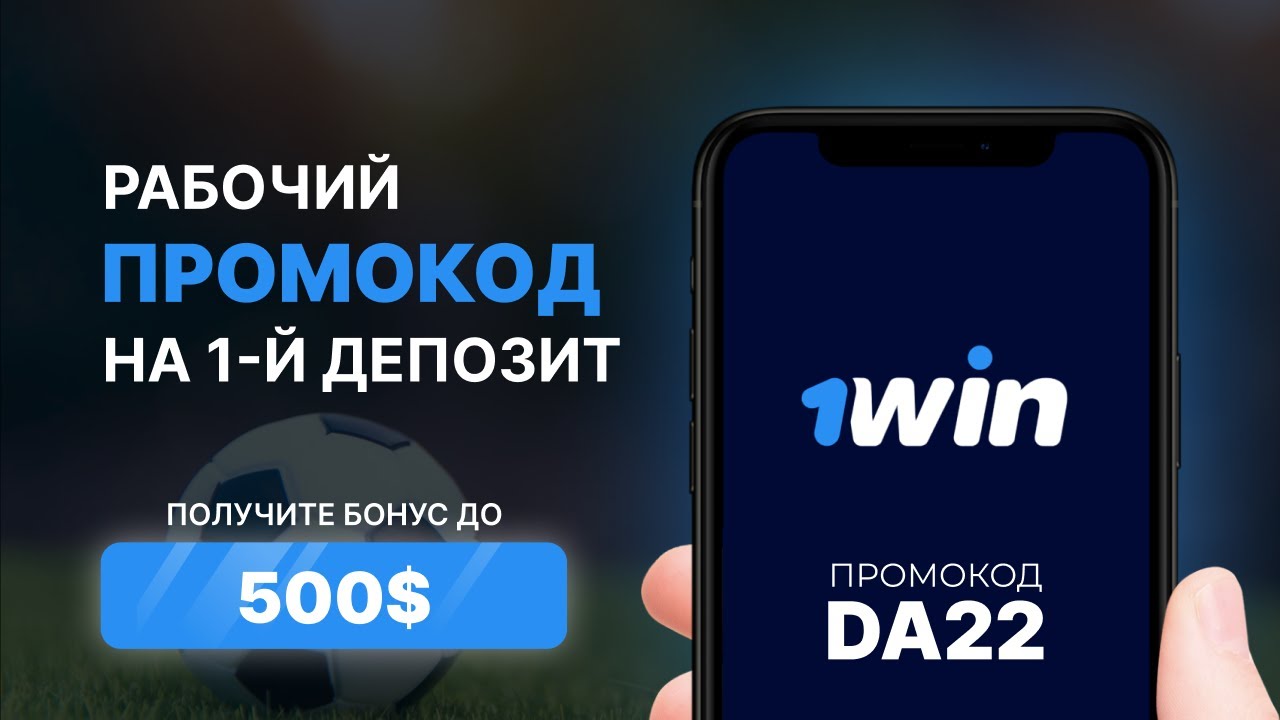 РАБОЧИЙ
ПРОМОКОД
НА 1-Й ДЕПОЗИТ

ПОЛУЧИТЕ БОНУС ДО
500$

1win

ПРОМОКОД
DA22